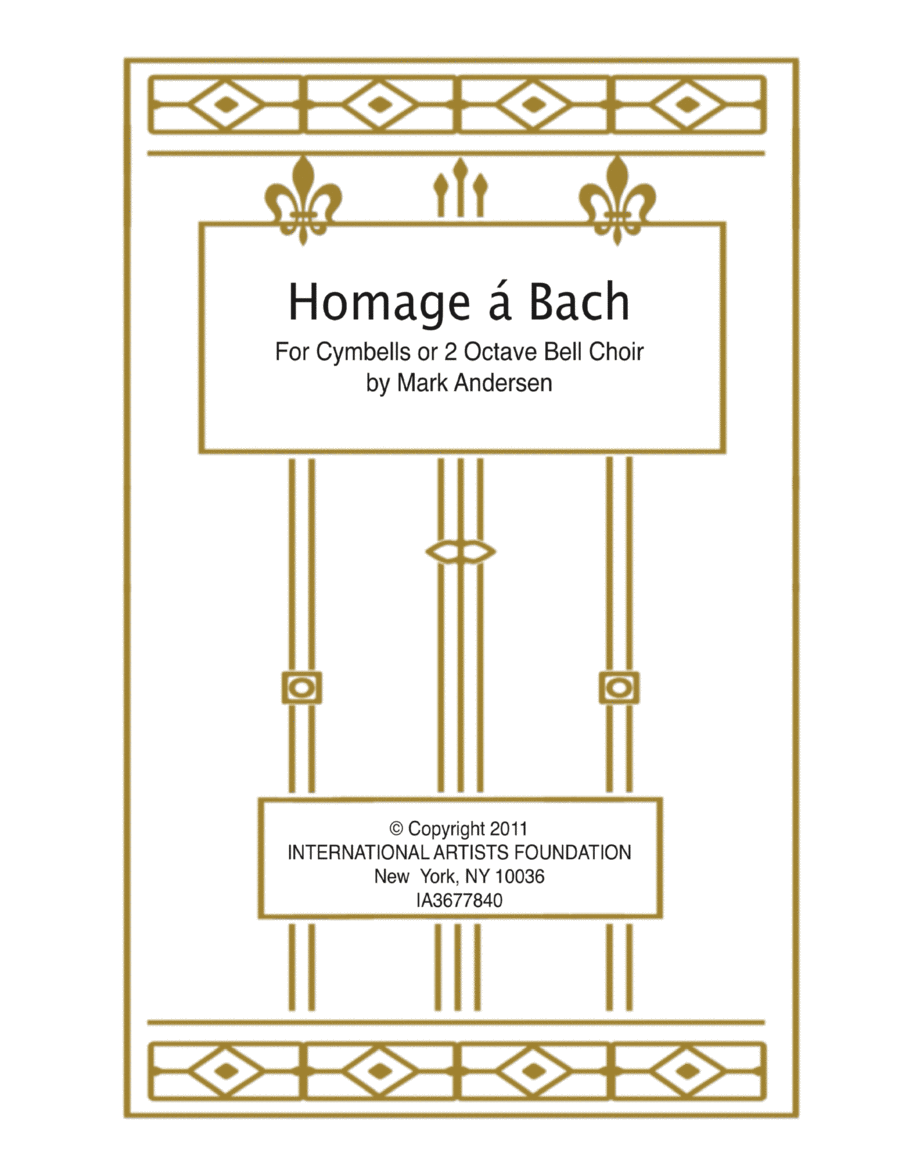 Homage á Bach

For Cymbells or 2 Octave Bell Choir
by Mark Andersen

© Copyright 2011
INTERNATIONAL ARTISTS FOUNDATION
New York, NY 10036
IA3677840